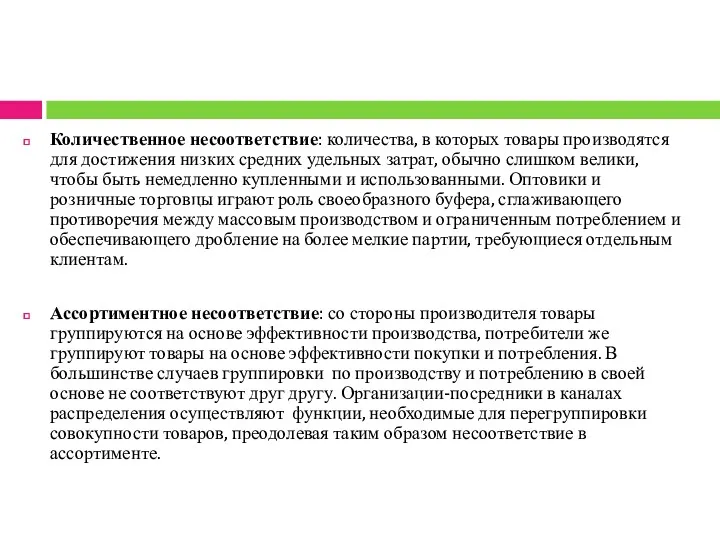 Количественное несоответствие: количества, в которых товары производятся для достижения низких средних удельных затрат, обычно слишком велики, чтобы быть немедленно купленными и использованными. Оптовики и розничные торговцы играют роль своеобразного буфера, сглаживающего противоречия между массовым производством и ограниченным потреблением и обеспечивающего дробление на более мелкие партии, требующиеся отдельным клиентам.

Ассортиментное несоответствие: со стороны производителя товары группируются на основе эффективности производства, потребители же группируют товары на основе эффективности покупки и потребления. В большинстве случаев группировки по производству и потреблению в своей основе не соответствуют друг другу. Организации-посредники в каналах распределения осуществляют функции, необходимые для перегруппировки совокупности товаров, преодолевая таким образом несоответствие в ассортименте.